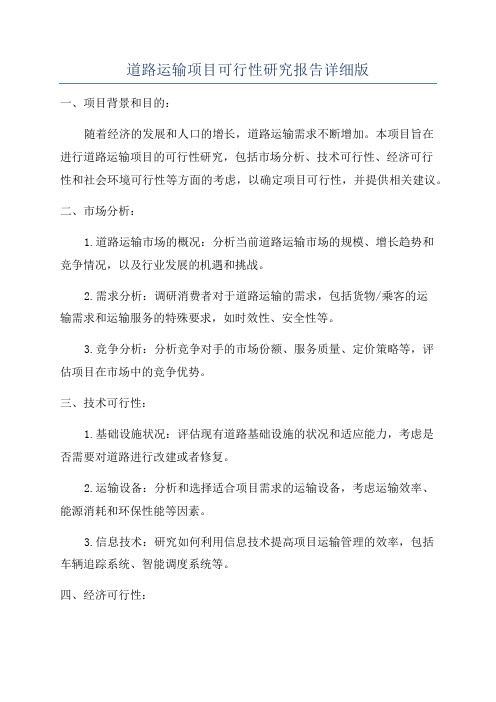 道路运输项目可行性研究报告详细版

一、项目背景和目的：

随着经济的发展和人口的增长，道路运输需求不断增加。本项目旨在进行道路运输项目的可行性研究，包括市场分析、技术可行性、经济可行性和社会环境可行性等方面的考虑，以确定项目可行性，并提供相关建议。

二、市场分析：

1.道路运输市场的概况：分析当前道路运输市场的规模、增长趋势和竞争情况，以及行业发展的机遇和挑战。

2.需求分析：调研消费者对于道路运输的需求，包括货物/乘客的运输需求和运输服务的特殊要求，如时效性、安全性等。

3.竞争分析：分析竞争对手的市场份额、服务质量、定价策略等，评估项目在市场中的竞争优势。

三、技术可行性：

1.基础设施状况：评估现有道路基础设施的状况和适应能力，考虑是否需要对道路进行改建或者修复。

2.运输设备：分析和选择适合项目需求的运输设备，考虑运输效率、能源消耗和环保性能等因素。

3.信息技术：研究如何利用信息技术提高项目运输管理的效率，包括车辆追踪系统、智能调度系统等。

四、经济可行性：